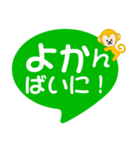 よかん
ばいに！